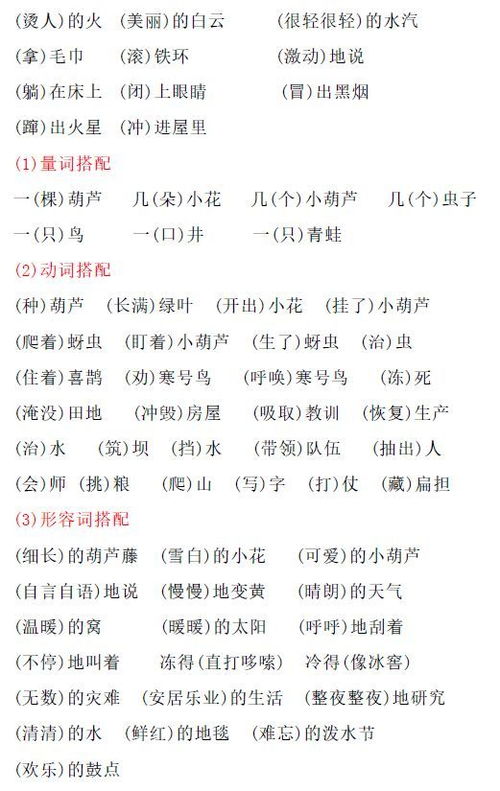 (烫人)的火　(美丽)的白云　　(很轻很轻)的水汽

(拿)毛巾　(滚)铁环　　(激动)地说

(躺)在床上　(闭)上眼睛　　(冒)出黑烟

(蹿)出火星　(冲)进屋里

(1)量词搭配

一(棵)葫芦　几(朵)小花　几(个)小葫芦　几(个)虫子

一(只)鸟　一(口)井　一(只)青蛙

(2)动词搭配

(种)葫芦　(长满)绿叶　(开出)小花　(挂了)小葫芦

(爬着)蚜虫　(盯着)小葫芦　(生了)蚜虫　(治)虫

(住着)喜鹊　(劝)寒号鸟　(呼唤)寒号鸟　(冻)死

(淹没)田地　(冲毁)房屋　(吸取)教训　(恢复)生产

(治)水　(筑)坝　(挡)水　(带领)队伍　(抽出)人

(会)师　(挑)粮　(爬)山　(写)字　(打)仗　(藏)扁担

(3)形容词搭配

(细长)的葫芦藤　(雪白)的小花　(可爱)的小葫芦

(自言自语)地说　(慢慢)地变黄　(晴朗)的天气

(温暖)的窝　(暖暖)的太阳　(呼呼)地刮着

(不停)地叫着　冻得(直打哆嗦)　冷得(像冰窖)

(无数)的灾难　(安居乐业)的生活　(整夜整夜)地研究

(清清)的水　(鲜红)的地毯　(难忘)的泼水节

(欢乐)的鼓点